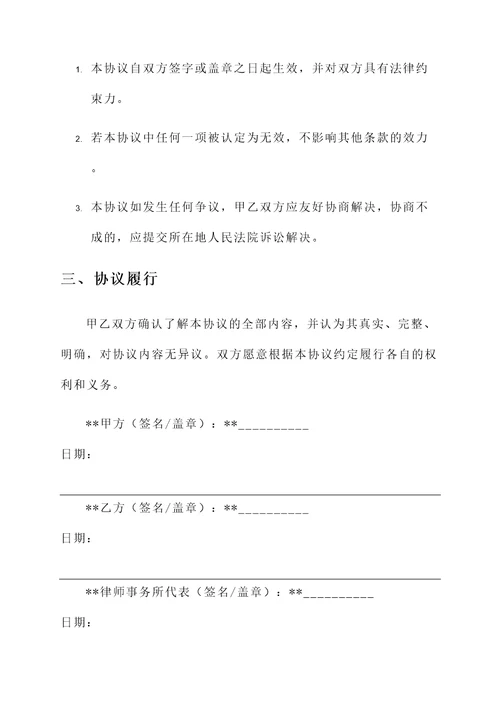 1. 本协议自双方签字或盖章之日起生效，并对双方具有法律约束力。

2. 若本协议中任何一项被认定为无效，不影响其他条款的效力。

3. 本协议如发生任何争议，甲乙双方应友好协商解决，协商不成的，应提交所在地人民法院诉讼解决。

三、协议履行

甲乙双方确认了解本协议的全部内容，并认为其真实、完整、明确，对协议内容无异议。双方愿意根据本协议约定履行各自的权利和义务。

**甲方（签名/盖章）：**__________

日期：

**乙方（签名/盖章）：**__________

日期：

**律师事务所代表（签名/盖章）：**__________

日期：